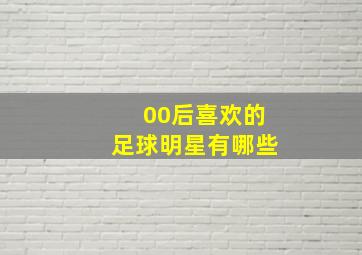 00后喜欢的
足球明星有哪些